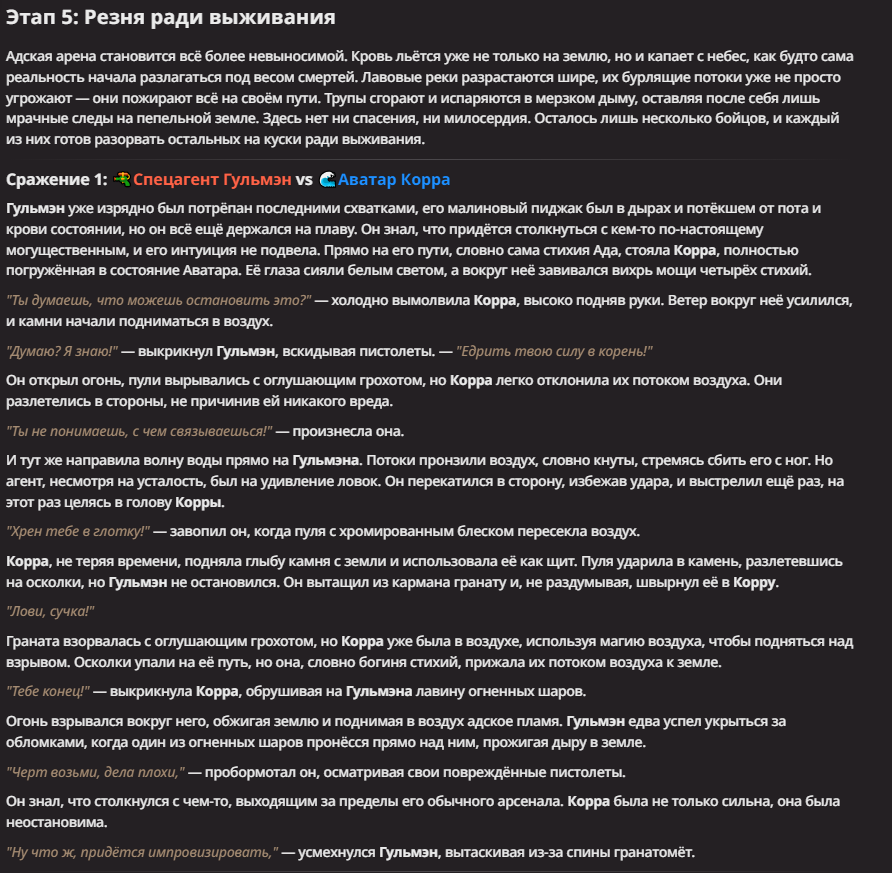 Этап 5: Резня ради выживания

Адская арена становится всё более невыносимой. Кровь льётся уже не только на землю, но и капает с небес, как будто сама реальность начала разлагаться под весом смертей. Лавовые реки разрастаются шире, их бурлящие потоки уже не просто угрожают — они пожирают всё на своём пути. Трупы сгорают и испаряются в мерзком дыму, оставляя после себя лишь мрачные следы на пепельной земле. Здесь нет ни спасения, ни милосердия. Осталось лишь несколько бойцов, и каждый из них готов разорвать остальных на куски ради выживания.

Сражение 1: Спецагент Гульмэн vs Аватар Корра

Гульмэн уже изрядно был потрёпан последними схватками, его малиновый пиджак был в дырах и потёкшем от пота и крови состоянии, но он всё ещё держался на плаву. Он знал, что придётся столкнуться с кем-то по-настоящему могущественным, и его интуиция не подвела. Прямо на его пути, словно сама стихия Ада, стояла Корра, полностью погружённая в состояние Аватара. Её глаза сияли белым светом, а вокруг неё завивался вихрь мощи четырёх стихий.

"Ты думаешь, что можешь остановить это?" — холодно вымолвила Корра, высоко подняв руки. Ветер вокруг неё усилился, и камни начали подниматься в воздух.

"Думаю? Я знаю!" — выкрикнул Гульмэн, вскидывая пистолеты. — "Едрить твою силу в корень!"

Он открыл огонь, пули вырывались с оглушающим грохотом, но Корра легко отклонила их потоком воздуха. Они разлетелись в стороны, не причинив ей никакого вреда.

"Ты не понимаешь, с чем связываешься!" — произнесла она.

И тут же направила волну воды прямо на Гульмэна. Потоки пронзили воздух, словно кнуты, стремясь сбить его с ног. Но агент, несмотря на усталость, был на удивление ловок. Он перекатился в сторону, избежав удара, и выстрелил ещё раз, на этот раз целясь в голову Корры.

"Хрен тебе в глотку!" — завопил он, когда пуля с хромированным блеском пересекла воздух.

Корра, не теряя времени, подняла глыбу камня с земли и использовала её как щит. Пуля ударила в камень, разлетевшись на осколки, но Гульмэн не остановился. Он вытащил из кармана гранату и, не раздумывая, швырнул её в Корру.

"Лови, сучка!"

Граната взорвалась с оглушающим грохотом, но Корра уже была в воздухе, используя магию воздуха, чтобы подняться над взрывом. Осколки упали на её путь, но она, словно богиня стихий, прижала их потоком воздуха к земле.

"Тебе конец!" — выкрикнула Корра, обрушивая на Гульмэна лавину огненных шаров.

Огонь взрывался вокруг него, обжигая землю и поднимая в воздух адское пламя. Гульмэн едва успел укрыться за обломками, когда один из огненных шаров пронёсся прямо над ним, прожигая дыру в земле.

"Черт возьми, дела плохи," — пробормотал он, осматривая свои повреждённые пистолеты.

Он знал, что столкнулся с чем-то, выходящим за пределы его обычного арсенала. Корра была не только сильна, она была неостановима.

"Ну что ж, придётся импровизировать," — усмехнулся Гульмэн, вытаскивая из-за спины гранатомёт.